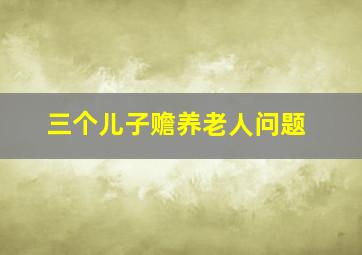 三个儿子赡养老人问题